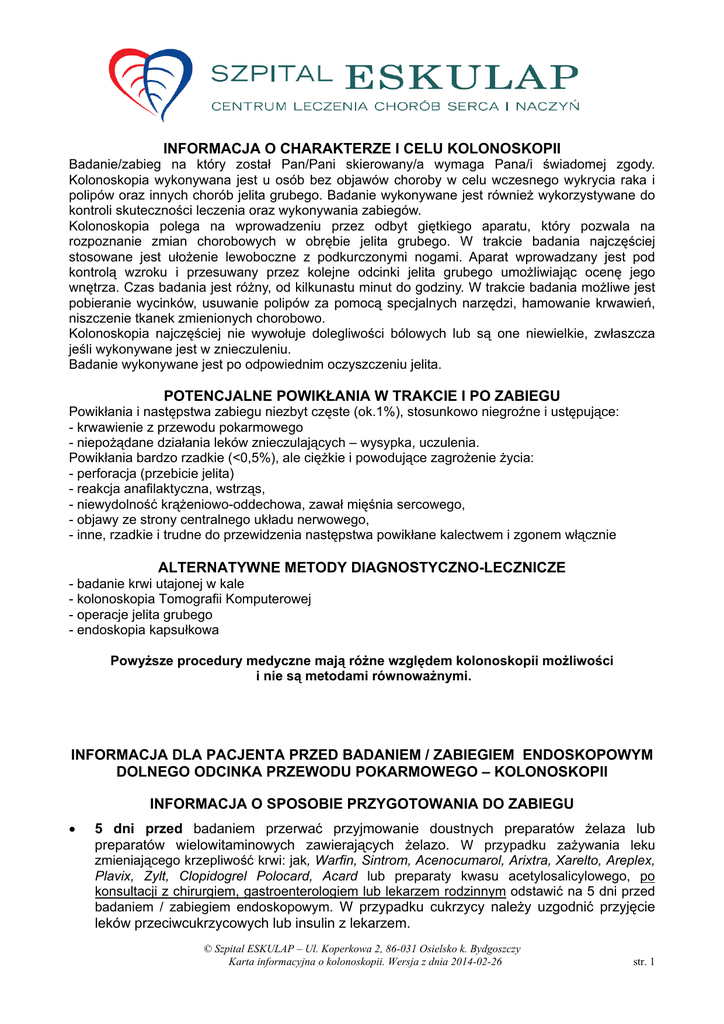 SZPITAL ESKULAP
CENTRUM LECZENIA CHORÓB SERCA I NACZYŃ

INFORMACJA O CHARAKTERZE I CELU KOLONOSKOPII

Badanie/zabieg na który został Pan/Pani skierowany/a wymaga Pana/i świadomej zgody. Kolonoskopia wykonywana jest u osób bez objawów choroby w celu wczesnego wykrycia raka i polipów oraz innych chorób jelita grubego. Badanie wykonywane jest również wykorzystywane do kontroli skuteczności leczenia oraz wykonywania zabiegów.
Kolonoskopia polega na wprowadzeniu przez odbyt giętkiego aparatu, który pozwala na rozpoznanie zmian chorobowych w obrębie jelita grubego. W trakcie badania najczęściej stosowane jest ułożenie lewoboczne z podkurczonymi nogami. Aparat wprowadzany jest pod kontrolą wzroku i przesuwany przez kolejne odcinki jelita grubego umożliwiając ocenę jego wnętrza. Czas badania jest różny, od kilkunastu minut do godziny. W trakcie badania możliwe jest pobieranie wycinków, usuwanie polipów za pomocą specjalnych narzędzi, hamowanie krwawień, niszczenie tkanek zmienionych chorobowo.
Kolonoskopia najczęściej nie wywołuje dolegliwości bólowych lub są one niewielkie, zwłaszcza jeśli wykonywane jest w znieczuleniu.
Badanie wykonywane jest po odpowiednim oczyszczeniu jelita.

POTENCJALNE POWIKŁANIA W TRAKCIE I PO ZABIEGU

Powikłania i następstwa zabiegu niezbyt częste (ok.1%), stosunkowo niegroźne i ustępujące:
- krwawienie z przewodu pokarmowego
- niepożądane działania leków znieczulających – wysypka, uczulenia.
Powikłania bardzo rzadkie (<0,5%), ale ciężkie i powodujące zagrożenie życia:
- perforacja (przebicie jelita)
- reakcja anafilaktyczna, wstrząs,
- niewydolność krążeniowo-oddechowa, zawał mięśnia sercowego,
- objawy ze strony centralnego układu nerwowego,
- inne, rzadkie i trudne do przewidzenia następstwa powikłane kalectwem i zgonem włącznie

ALTERNATYWNE METODY DIAGNOSTYCZNO-LECZNICZE

- badanie krwi utajonej w kale
- kolonoskopia Tomografii Komputerowej
- operacje jelita grubego
- endoskopia kapsułkowa

Powyższe procedury medyczne mają różne względem kolonoskopii możliwości i nie są metodami równoważnymi.

INFORMACJA DLA PACJENTA PRZED BADANIEM / ZABIEGIEM ENDOSKOPOWYM DOLNEGO ODCINKA PRZEWODU POKARMOWEGO – KOLONOSKOPII

INFORMACJA O SPOSOBIE PRZYGOTOWANIA DO ZABIEGU

• 5 dni przed badaniem przerwać przyjmowanie doustnych preparatów żelaza lub preparatów wielowitaminowych zawierających żelazo. W przypadku zażywania leku zmieniającego krzepliwość krwi: jak, Warfin, Sintrom, Acenocumarol, Arixtra, Xarelto, Areplex, Plavix, Zylt, Clopidogrel Polocard, Acard lub preparaty kwasu acetylosalicylowego, po konsultacji z chirurgiem, gastroenterologiem lub lekarzem rodzinnym odstawić na 5 dni przed badaniem / zabiegiem endoskopowym. W przypadku cukrzycy należy uzgodnić przyjęcie leków przeciwcukrzycowych lub insulin z lekarzem.

© Szpital ESKULAP – Ul. Koperkowa 2, 86-031 Osielsko k. Bydgoszczy
Karta informacyjna o kolonoskopii. Wersja z dnia 2014-02-26
str. 1